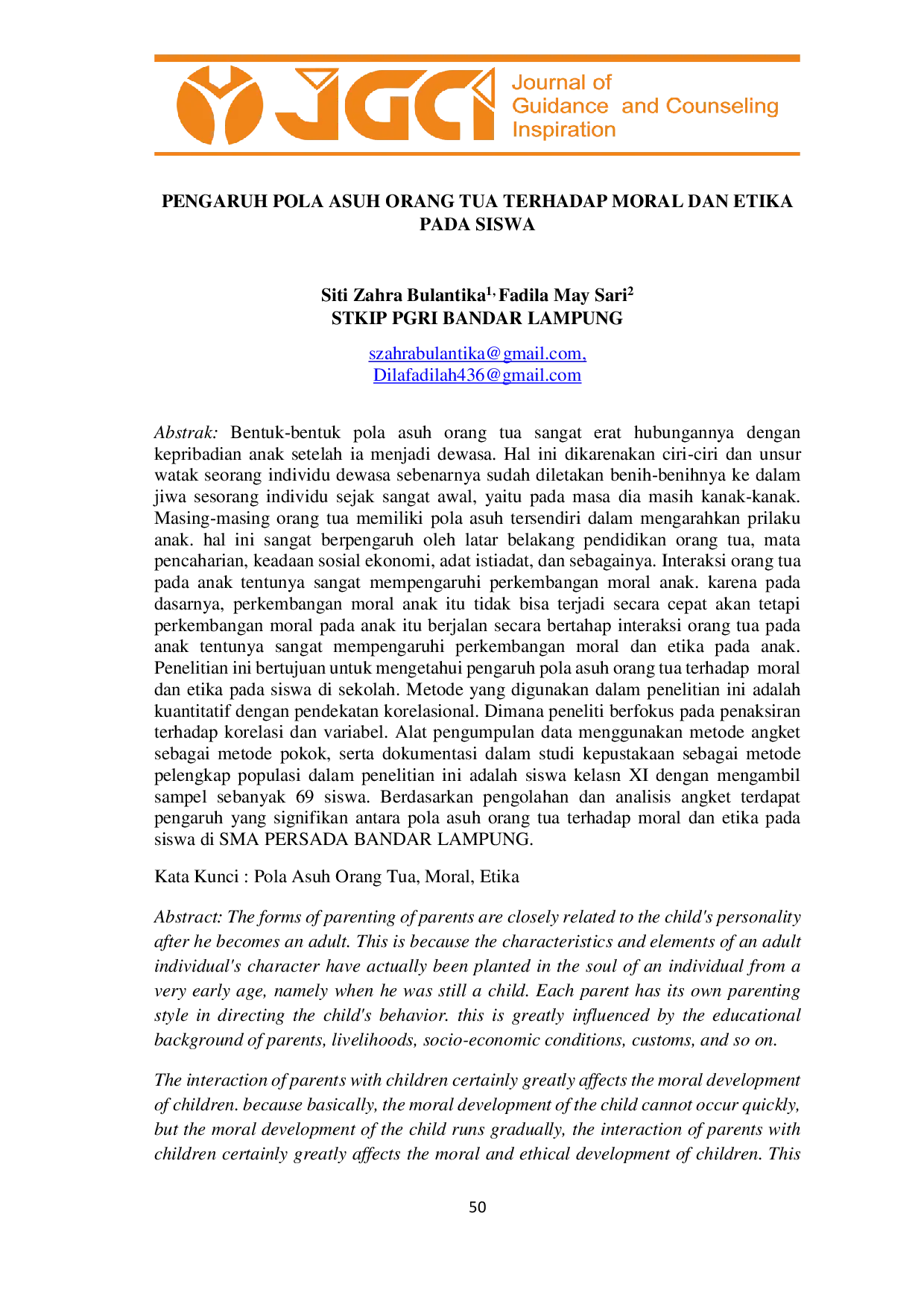 JGCI Journal of Guidance and Counseling Inspiration

PENGARUH POLA ASUH ORANG TUA TERHADAP MORAL DAN ETIKA PADA SISWA

Siti Zahra Bulantika$^{1,}$ Fadila May Sari$^{2}$
STKIP PGRI BANDAR LAMPUNG

szahrabulantika@gmail.com,
Dilafadilah436@gmail.com

Abstrak: Bentuk-bentuk pola asuh orang tua sangat erat hubungannya dengan kepribadian anak setelah ia menjadi dewasa. Hal ini dikarenakan ciri-ciri dan unsur watak seorang individu dewasa sebenarnya sudah diletakan benih-benihnya ke dalam jiwa sesorang individu sejak sangat awal, yaitu pada masa dia masih kanak-kanak. Masing-masing orang tua memiliki pola asuh tersendiri dalam mengarahkan prilaku anak. hal ini sangat berpengaruh oleh latar belakang pendidikan orang tua, mata pencaharian, keadaan sosial ekonomi, adat istiadat, dan sebagainya. Interaksi orang tua pada anak tentunya sangat mempengaruhi perkembangan moral anak. karena pada dasarnya, perkembangan moral anak itu tidak bisa terjadi secara cepat akan tetapi perkembangan moral pada anak itu berjalan secara bertahap interaksi orang tua pada anak tentunya sangat mempengaruhi perkembangan moral dan etika pada anak. Penelitian ini bertujuan untuk mengetahui pengaruh pola asuh orang tua terhadap moral dan etika pada siswa di sekolah. Metode yang digunakan dalam penelitian ini adalah kuantitatif dengan pendekatan korelasional. Dimana peneliti berfokus pada penaksiran terhadap korelasi dan variabel. Alat pengumpulan data menggunakan metode angket sebagai metode pokok, serta dokumentasi dalam studi kepustakaan sebagai metode pelengkap populasi dalam penelitian ini adalah siswa kelasn XI dengan mengambil sampel sebanyak 69 siswa. Berdasarkan pengolahan dan analisis angket terdapat pengaruh yang signifikan antara pola asuh orang tua terhadap moral dan etika pada siswa di SMA PERSADA BANDAR LAMPUNG.

Kata Kunci : Pola Asuh Orang Tua, Moral, Etika

Abstract: The forms of parenting of parents are closely related to the child's personality after he becomes an adult. This is because the characteristics and elements of an adult individual's character have actually been planted in the soul of an individual from a very early age, namely when he was still a child. Each parent has its own parenting style in directing the child's behavior. this is greatly influenced by the educational background of parents, livelihoods, socio-economic conditions, customs, and so on.

The interaction of parents with children certainly greatly affects the moral development of children. because basically, the moral development of the child cannot occur quickly, but the moral development of the child runs gradually, the interaction of parents with children certainly greatly affects the moral and ethical development of children. This

50